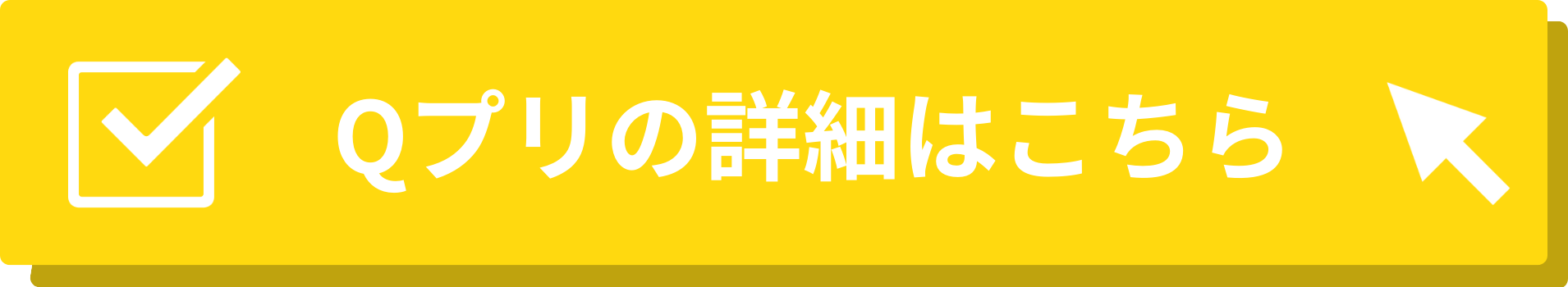 Qプリの詳細はこちら